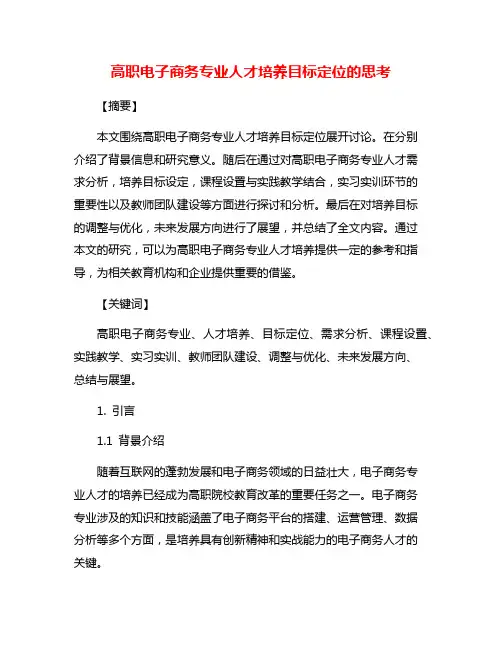 高职电子商务专业人才培养目标定位的思考

【摘要】

本文围绕高职电子商务专业人才培养目标定位展开讨论。在分别介绍了背景信息和研究意义。随后在通过对高职电子商务专业人才需求分析，培养目标设定，课程设置与实践教学结合，实习实训环节的重要性以及教师团队建设等方面进行探讨和分析。最后在对培养目标的调整与优化，未来发展方向进行了展望，并总结了全文内容。通过本文的研究，可以为高职电子商务专业人才培养提供一定的参考和指导，为相关教育机构和企业提供重要的借鉴。

【关键词】

高职电子商务专业、人才培养、目标定位、需求分析、课程设置、实践教学、实习实训、教师团队建设、调整与优化、未来发展方向、总结与展望。

1. 引言

1.1 背景介绍

随着互联网的蓬勃发展和电子商务领域的日益壮大，电子商务专业人才的培养已经成为高职院校教育改革的重要任务之一。电子商务专业涉及的知识和技能涵盖了电子商务平台的搭建、运营管理、数据分析等多个方面，是培养具有创新精神和实战能力的电子商务人才的关键。